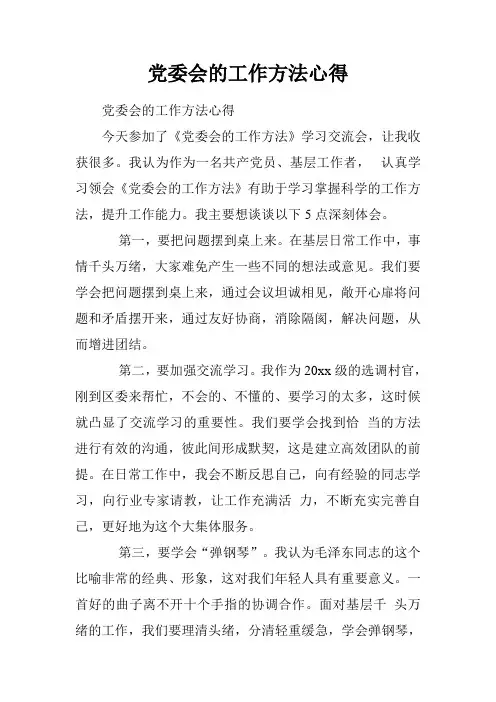 党委会的工作方法心得

党委会的工作方法心得

今天参加了《党委会的工作方法》学习交流会，让我收获很多。我认为作为一名共产党员、基层工作者， 认真学习领会《党委会的工作方法》有助于学习掌握科学的工作方法，提升工作能力。我主要想谈谈以下 5 点深刻体会。

第一，要把问题摆到桌上来。在基层日常工作中，事情千头万绪，大家难免产生一些不同的想法或意见。我们要学会把问题摆到桌上来，通过会议坦诚相见，敞开心扉将问题和矛盾摆开来，通过友好协商，消除隔阂，解决问题，从而增进团结。

第二，要加强交流学习。我作为 20xx 级的选调村官，刚到区委来帮忙，不会的、不懂的、要学习的太多，这时候就凸显了交流学习的重要性。我们要学会找到恰 当的方法进行有效的沟通，彼此间形成默契，这是建立高效团队的前提。在日常工作中，我会不断反思自己，向有经验的同志学习，向行业专家请教，让工作充满活 力，不断充实完善自己，更好地为这个大集体服务。

第三，要学会“弹钢琴”。我认为毛泽东同志的这个比喻非常的经典、形象，这对我们年轻人具有重要意义。一首好的曲子离不开十个手指的协调合作。面对基层千 头万绪的工作，我们要理清头绪，分清轻重缓急，学会弹钢琴，